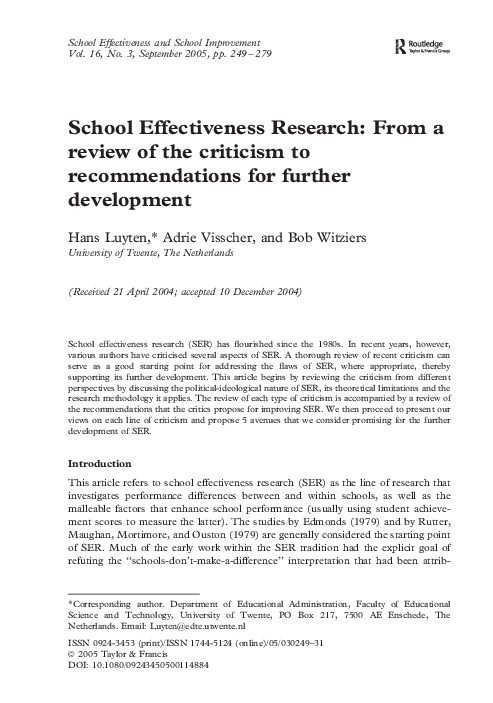 School Effectiveness and School Improvement
Vol. 16, No. 3, September 2005, pp. 249 – 279

Routledge
Taylor & Francis Group

School Effectiveness Research: From a review of the criticism to recommendations for further development

Hans Luyten,* Adrie Visscher, and Bob Witziers
University of Twente, The Netherlands

(Received 21 April 2004; accepted 10 December 2004)

School effectiveness research (SER) has flourished since the 1980s. In recent years, however, various authors have criticised several aspects of SER. A thorough review of recent criticism can serve as a good starting point for addressing the flaws of SER, where appropriate, thereby supporting its further development. This article begins by reviewing the criticism from different perspectives by discussing the political-ideological nature of SER, its theoretical limitations and the research methodology it applies. The review of each type of criticism is accompanied by a review of the recommendations that the critics propose for improving SER. We then proceed to present our views on each line of criticism and propose 5 avenues that we consider promising for the further development of SER.

Introduction

This article refers to school effectiveness research (SER) as the line of research that investigates performance differences between and within schools, as well as the malleable factors that enhance school performance (usually using student achievement scores to measure the latter). The studies by Edmonds (1979) and by Rutter, Maughan, Mortimore, and Ouston (1979) are generally considered the starting point of SER. Much of the early work within the SER tradition had the explicit goal of refuting the "schools-don't-make-a-difference" interpretation that had been attrib-

*Corresponding author. Department of Educational Administration, Faculty of Educational Science and Technology, University of Twente, PO Box 217, 7500 AE Enschede, The Netherlands. Email: Luyten@edte.utwente.nl

ISSN 0924-3453 (print)/ISSN 1744-5124 (online)/05/030249–31
© 2005 Taylor & Francis
DOI: 10.1080/09243450500114884